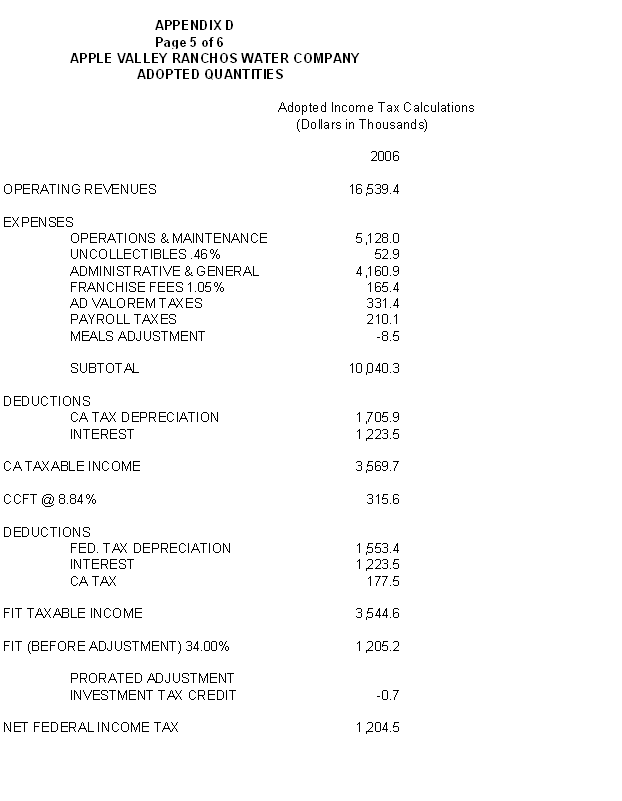 APPENDIX D
Page 5 of 6
APPLE VALLEY RANCHOS WATER COMPANY
ADOPTED QUANTITIES

Adopted Income Tax Calculations
(Dollars in Thousands)

| | 2006 |
|---|---|
| OPERATING REVENUES | 16,539.4 |
| EXPENSES | |
| OPERATIONS & MAINTENANCE | 5,128.0 |
| UNCOLLECTIBLES .46% | 52.9 |
| ADMINISTRATIVE & GENERAL | 4,160.9 |
| FRANCHISE FEES 1.05% | 165.4 |
| AD VALOREM TAXES | 331.4 |
| PAYROLL TAXES | 210.1 |
| MEALS ADJUSTMENT | -8.5 |
| SUBTOTAL | 10,040.3 |
| DEDUCTIONS | |
| CA TAX DEPRECIATION | 1,705.9 |
| INTEREST | 1,223.5 |
| CA TAXABLE INCOME | 3,569.7 |
| CCFT @ 8.84% | 315.6 |
| DEDUCTIONS | |
| FED. TAX DEPRECIATION | 1,553.4 |
| INTEREST | 1,223.5 |
| CA TAX | 177.5 |
| FIT TAXABLE INCOME | 3,544.6 |
| FIT (BEFORE ADJUSTMENT) 34.00% | 1,205.2 |
| PRORATED ADJUSTMENT | |
| INVESTMENT TAX CREDIT | -0.7 |
| NET FEDERAL INCOME TAX | 1,204.5 |